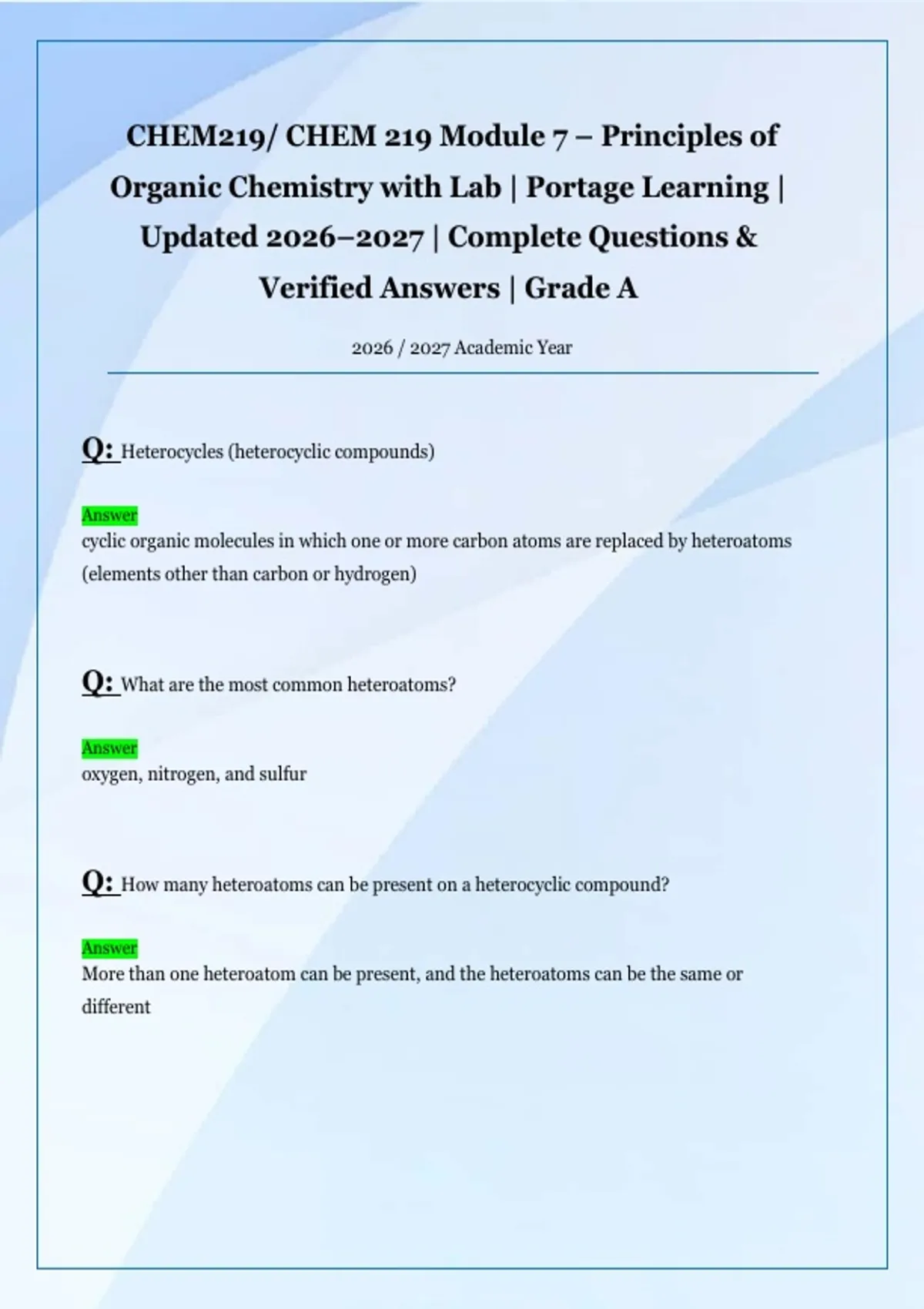 CHEM219/ CHEM 219 Module 7 – Principles of Organic Chemistry with Lab | Portage Learning | Updated 2026–2027 | Complete Questions & Verified Answers | Grade A

2026 / 2027 Academic Year

Q: Heterocycles (heterocyclic compounds)

Answer
cyclic organic molecules in which one or more carbon atoms are replaced by heteroatoms (elements other than carbon or hydrogen)

Q: What are the most common heteroatoms?

Answer
oxygen, nitrogen, and sulfur

Q: How many heteroatoms can be present on a heterocyclic compound?

Answer
More than one heteroatom can be present, and the heteroatoms can be the same or different